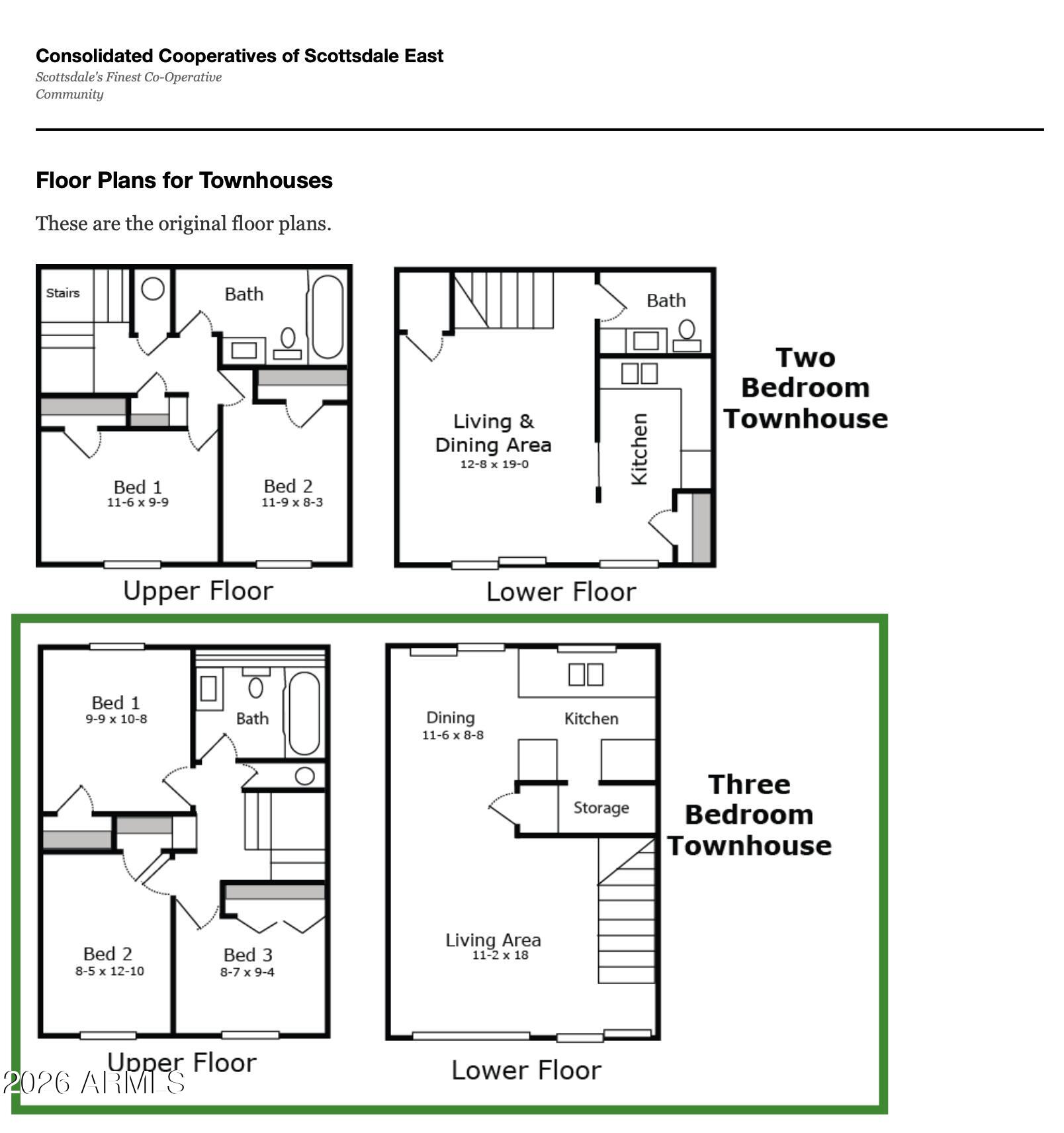 Consolidated Cooperatives of Scottsdale East

Scottsdale's Finest Co-Operative Community

Floor Plans for Townhouses

These are the original floor plans.

Stairs
Bath
Bed 1
11-6 x 9-9
Bed 2
11-9 x 8-3
Upper Floor

Bath
Living &
Dining Area
12-8 x 19-0
Kitchen
Lower Floor

Two Bedroom Townhouse

Bed 1
9-9 x 10-8
Bath
Bed 2
8-5 x 12-10
Bed 3
8-7 x 9-4
Upper Floor

Dining
11-6 x 8-8
Kitchen
Storage
Living Area
11-2 x 18
Lower Floor

Three Bedroom Townhouse

2026 ARMLS